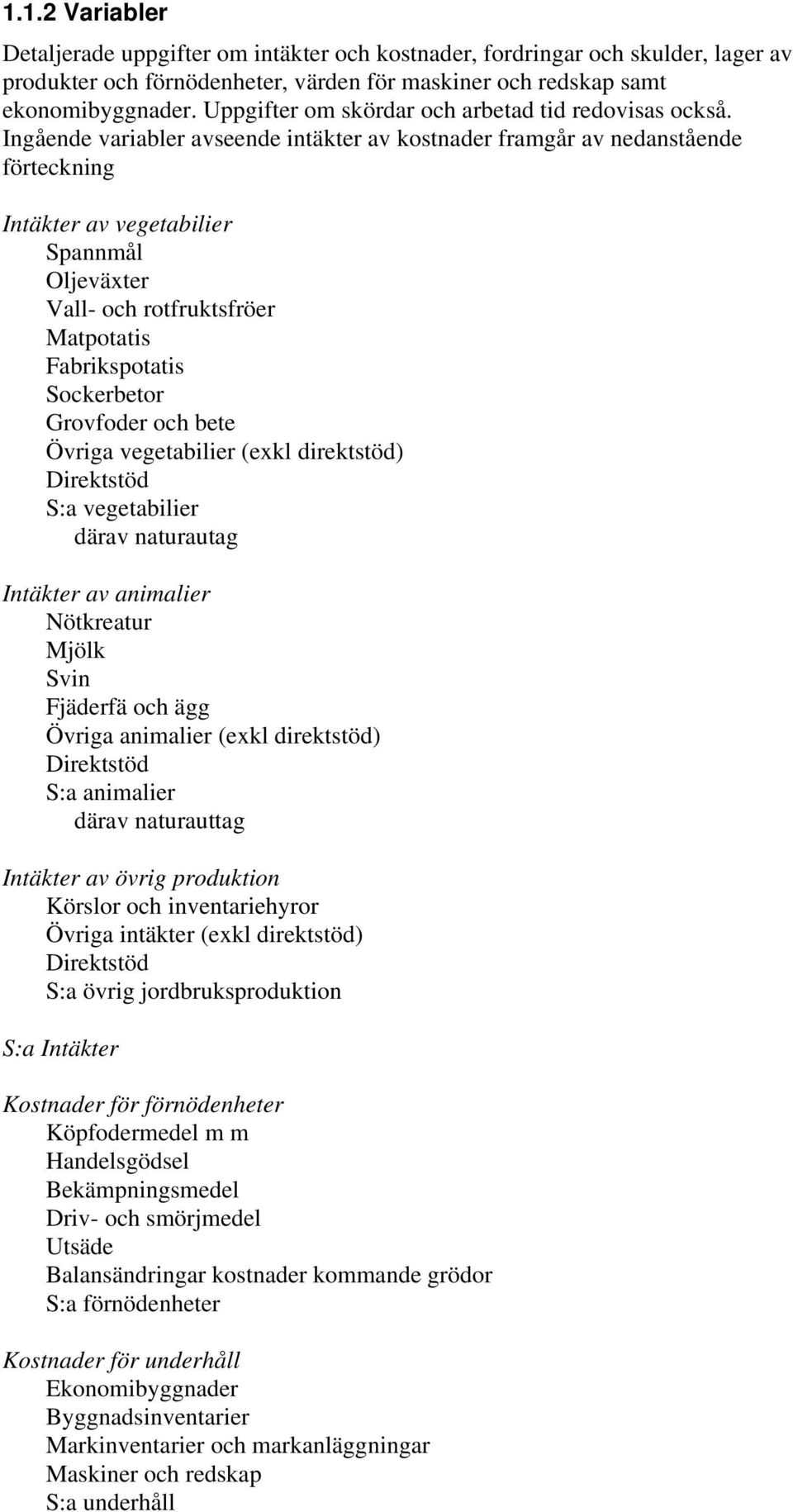 1.1.2 Variabler

Detaljerade uppgifter om intäkter och kostnader, fordringar och skulder, lager av produkter och förnödenheter, värden för maskiner och redskap samt ekonomibyggnader. Uppgifter om skördar och arbetad tid redovisas också. Ingående variabler avseende intäkter av kostnader framgår av nedanstående förteckning

Intäkter av vegetabilier
Spannmål
Oljeväxter
Vall- och rotfruktsfröer
Matpotatis
Fabrikspotatis
Sockerbetor
Grovfoder och bete
Övriga vegetabilier (exkl direktstöd)
Direktstöd
S:a vegetabilier
därav naturautag

Intäkter av animalier
Nötkreatur
Mjölk
Svin
Fjäderfä och ägg
Övriga animalier (exkl direktstöd)
Direktstöd
S:a animalier
därav naturauttag

Intäkter av övrig produktion
Körslor och inventariehyror
Övriga intäkter (exkl direktstöd)
Direktstöd
S:a övrig jordbruksproduktion

S:a Intäkter

Kostnader för förnödenheter
Köpfodermedel m m
Handelsgödsel
Bekämpningsmedel
Driv- och smörjmedel
Utsäde
Balansändringar kostnader kommande grödor
S:a förnödenheter

Kostnader för underhåll
Ekonomibyggnader
Byggnadsinventarier
Markinventarier och markanläggningar
Maskiner och redskap
S:a underhåll